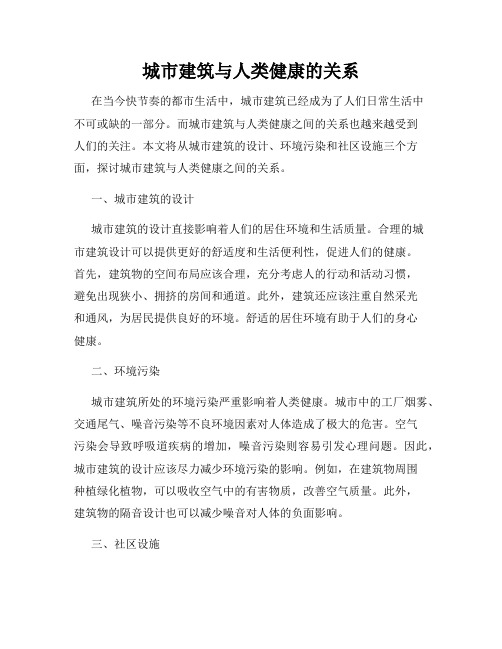 城市建筑与人类健康的关系

在当今快节奏的都市生活中，城市建筑已经成为了人们日常生活中不可或缺的一部分。而城市建筑与人类健康之间的关系也越来越受到人们的关注。本文将从城市建筑的设计、环境污染和社区设施三个方面，探讨城市建筑与人类健康之间的关系。

一、城市建筑的设计

城市建筑的设计直接影响着人们的居住环境和生活质量。合理的城市建筑设计可以提供更好的舒适度和生活便利性，促进人们的健康。首先，建筑物的空间布局应该合理，充分考虑人的行动和活动习惯，避免出现狭小、拥挤的房间和通道。此外，建筑还应该注重自然采光和通风，为居民提供良好的环境。舒适的居住环境有助于人们的身心健康。

二、环境污染

城市建筑所处的环境污染严重影响着人类健康。城市中的工厂烟雾、交通尾气、噪音污染等不良环境因素对人体造成了极大的危害。空气污染会导致呼吸道疾病的增加，噪音污染则容易引发心理问题。因此，城市建筑的设计应该尽力减少环境污染的影响。例如，在建筑物周围种植绿化植物，可以吸收空气中的有害物质，改善空气质量。此外，建筑物的隔音设计也可以减少噪音对人体的负面影响。

三、社区设施